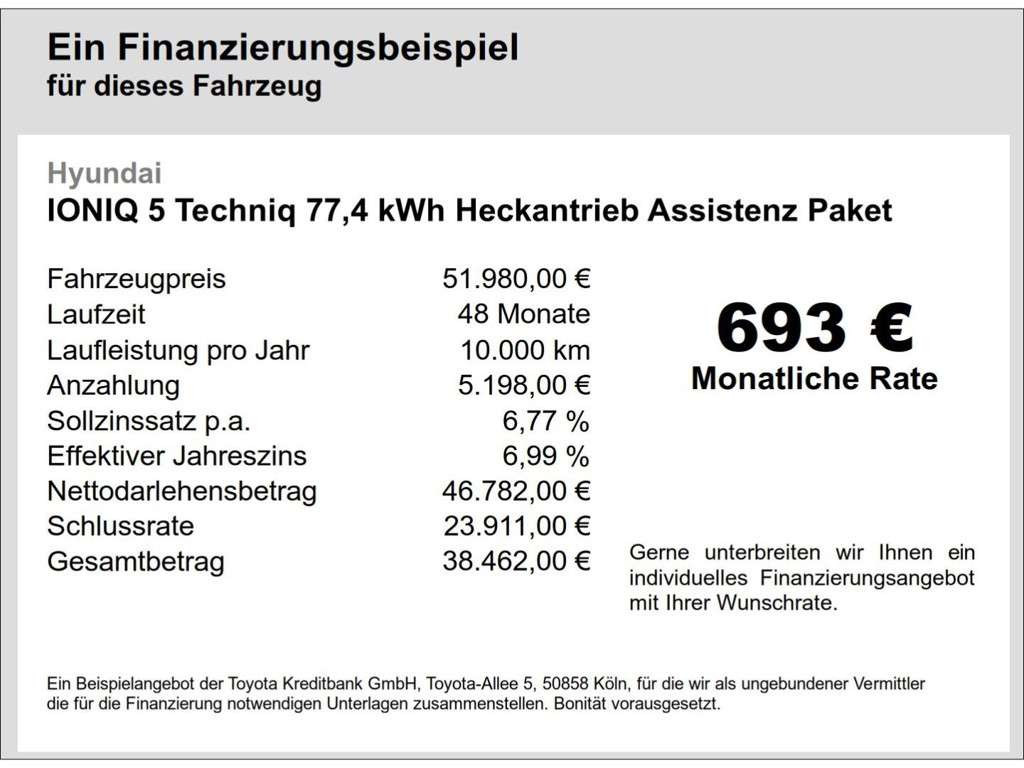 Ein Finanzierungsbeispiel
für dieses Fahrzeug

Hyundai
IONIQ 5 Techniq 77,4 kWh Heckantrieb Assistenz Paket

| | |
|---|---|
| Fahrzeugpreis | 51.980,00 € |
| Laufzeit | 48 Monate |
| Laufleistung pro Jahr | 10.000 km |
| Anzahlung | 5.198,00 € |
| Sollzinssatz p.a. | 6,77 % |
| Effektiver Jahreszins | 6,99 % |
| Nettodarlehensbetrag | 46.782,00 € |
| Schlussrate | 23.911,00 € |
| Gesamtbetrag | 38.462,00 € |

693 €
Monatliche Rate

Gerne unterbreiten wir Ihnen ein individuelles Finanzierungsangebot mit Ihrer Wunschrate.

Ein Beispielangebot der Toyota Kreditbank GmbH, Toyota-Allee 5, 50858 Köln, für die wir als ungebundener Vermittler die für die Finanzierung notwendigen Unterlagen zusammenstellen. Bonität vorausgesetzt.